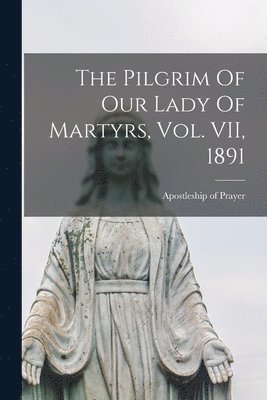 The Pilgrim Of Our Lady Of Martyrs, Vol. VII, 1891

Apostleship of Prayer